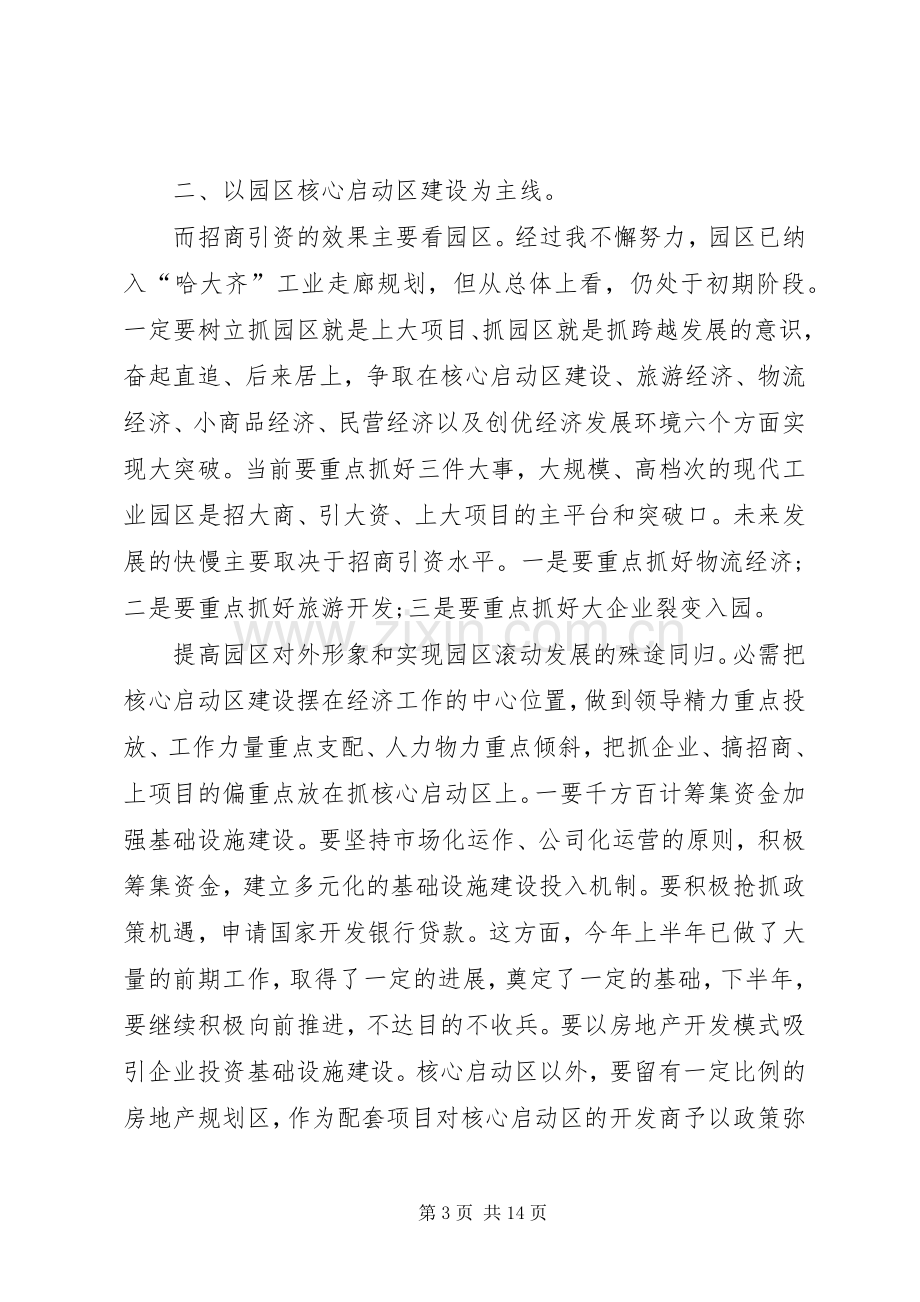 二、以园区核心启动区建设为主线。

而招商引资的效果主要看园区。经过我不懈努力，园区已纳入“哈大齐”工业走廊规划，但从总体上看，仍处于初期阶段。一定要树立抓园区就是上大项目、抓园区就是抓跨越发展的意识，奋起直追、后来居上，争取在核心启动区建设、旅游经济、物流经济、小商品经济、民营经济以及创优经济发展环境六个方面实现大突破。当前要重点抓好三件大事，大规模、高档次的现代工业园区是招大商、引大资、上大项目的主平台和突破口。未来发展的快慢主要取决于招商引资水平。一是要重点抓好物流经济;二是要重点抓好旅游开发;三是要重点抓好大企业裂变入园。

提高园区对外形象和实现园区滚动发展的殊途同归。必需把核心启动区建设摆在经济工作的中心位置，做到领导精力重点投放、工作力量重点支配、人力物力重点倾斜，把抓企业、搞招商、上项目的偏重点放在抓核心启动区上。一要千方百计筹集资金加强基础设施建设。要坚持市场化运作、公司化运营的原则，积极筹集资金，建立多元化的基础设施建设投入机制。要积极抢抓政策机遇，申请国家开发银行贷款。这方面，今年上半年已做了大量的前期工作，取得了一定的进展，奠定了一定的基础，下半年，要继续积极向前推进，不达目的不收兵。要以房地产开发模式吸引企业投资基础设施建设。核心启动区以外，要留有一定比例的房地产规划区，作为配套项目对核心启动区的开发商予以政策弥

第3页 共14页

www.zixin.com.cn